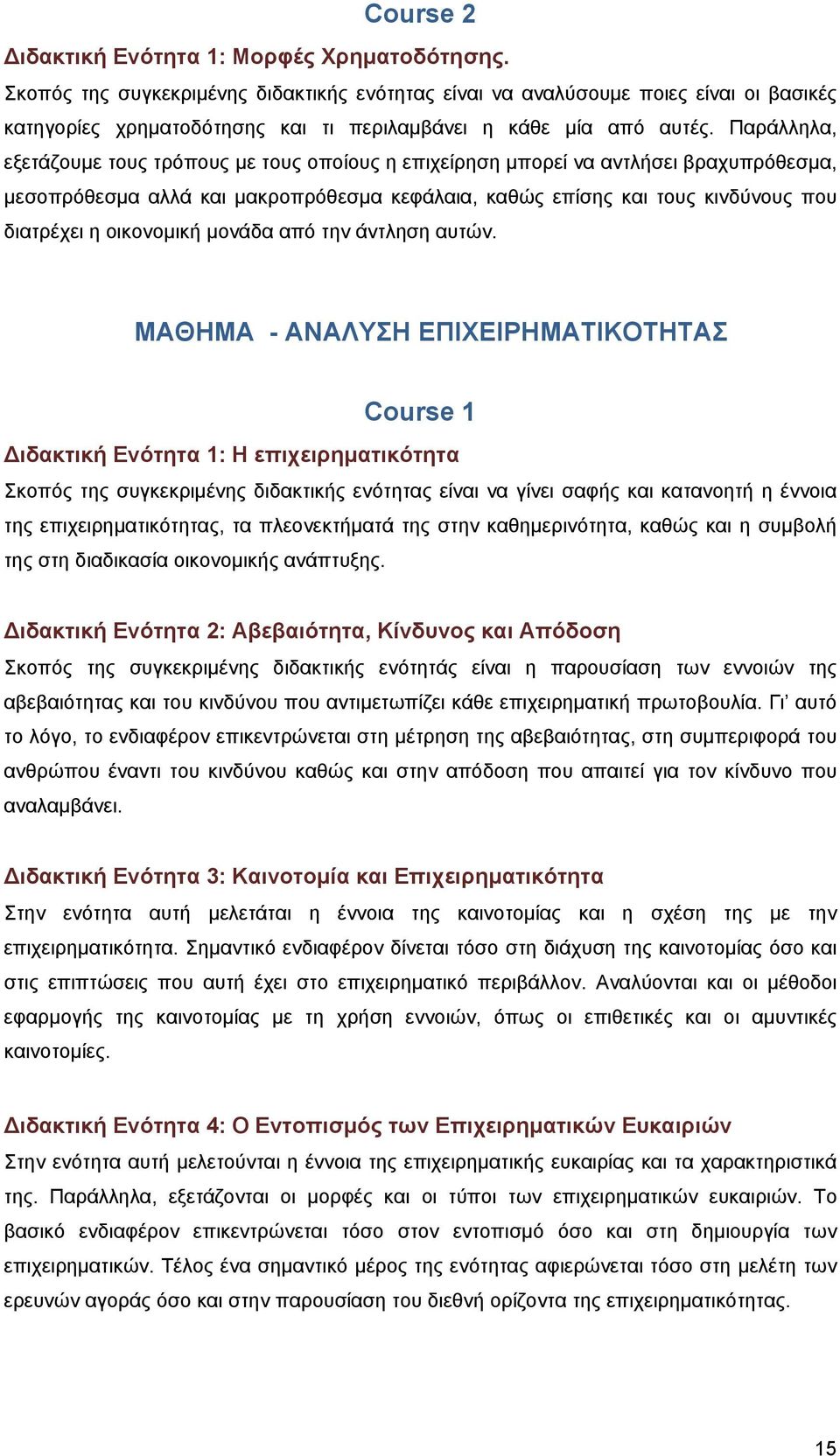 Course 2

Διδακτική Ενότητα 1: Μορφές Χρηματοδότησης.

Σκοπός της συγκεκριμένης διδακτικής ενότητας είναι να αναλύσουμε ποιες είναι οι βασικές κατηγορίες χρηματοδότησης και τι περιλαμβάνει η κάθε μία από αυτές. Παράλληλα, εξετάζουμε τους τρόπους με τους οποίους η επιχείρηση μπορεί να αντλήσει βραχυπρόθεσμα, μεσοπρόθεσμα αλλά και μακροπρόθεσμα κεφάλαια, καθώς επίσης και τους κινδύνους που διατρέχει η οικονομική μονάδα από την άντληση αυτών.

ΜΑΘΗΜΑ - ΑΝΑΛΥΣΗ ΕΠΙΧΕΙΡΗΜΑΤΙΚΟΤΗΤΑΣ

Course 1

Διδακτική Ενότητα 1: Η επιχειρηματικότητα

Σκοπός της συγκεκριμένης διδακτικής ενότητας είναι να γίνει σαφής και κατανοητή η έννοια της επιχειρηματικότητας, τα πλεονεκτήματά της στην καθημερινότητα, καθώς και η συμβολή της στη διαδικασία οικονομικής ανάπτυξης.

Διδακτική Ενότητα 2: Αβεβαιότητα, Κίνδυνος και Απόδοση

Σκοπός της συγκεκριμένης διδακτικής ενότητάς είναι η παρουσίαση των εννοιών της αβεβαιότητας και του κινδύνου που αντιμετωπίζει κάθε επιχειρηματική πρωτοβουλία. Γι' αυτό το λόγο, το ενδιαφέρον επικεντρώνεται στη μέτρηση της αβεβαιότητας, στη συμπεριφορά του ανθρώπου έναντι του κινδύνου καθώς και στην απόδοση που απαιτεί για τον κίνδυνο που αναλαμβάνει.

Διδακτική Ενότητα 3: Καινοτομία και Επιχειρηματικότητα

Στην ενότητα αυτή μελετάται η έννοια της καινοτομίας και η σχέση της με την επιχειρηματικότητα. Σημαντικό ενδιαφέρον δίνεται τόσο στη διάχυση της καινοτομίας όσο και στις επιπτώσεις που αυτή έχει στο επιχειρηματικό περιβάλλον. Αναλύονται και οι μέθοδοι εφαρμογής της καινοτομίας με τη χρήση εννοιών, όπως οι επιθετικές και οι αμυντικές καινοτομίες.

Διδακτική Ενότητα 4: Ο Εντοπισμός των Επιχειρηματικών Ευκαιριών

Στην ενότητα αυτή μελετούνται η έννοια της επιχειρηματικής ευκαιρίας και τα χαρακτηριστικά της. Παράλληλα, εξετάζονται οι μορφές και οι τύποι των επιχειρηματικών ευκαιριών. Το βασικό ενδιαφέρον επικεντρώνεται τόσο στον εντοπισμό όσο και στη δημιουργία των επιχειρηματικών. Τέλος ένα σημαντικό μέρος της ενότητας αφιερώνεται τόσο στη μελέτη των ερευνών αγοράς όσο και στην παρουσίαση του διεθνή ορίζοντα της επιχειρηματικότητας.

15